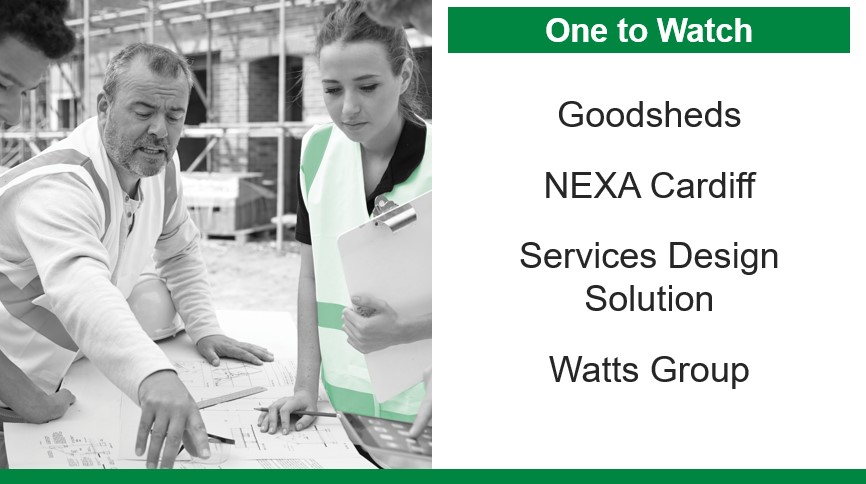 One to Watch

Goodsheds

NEXA Cardiff

Services Design Solution

Watts Group